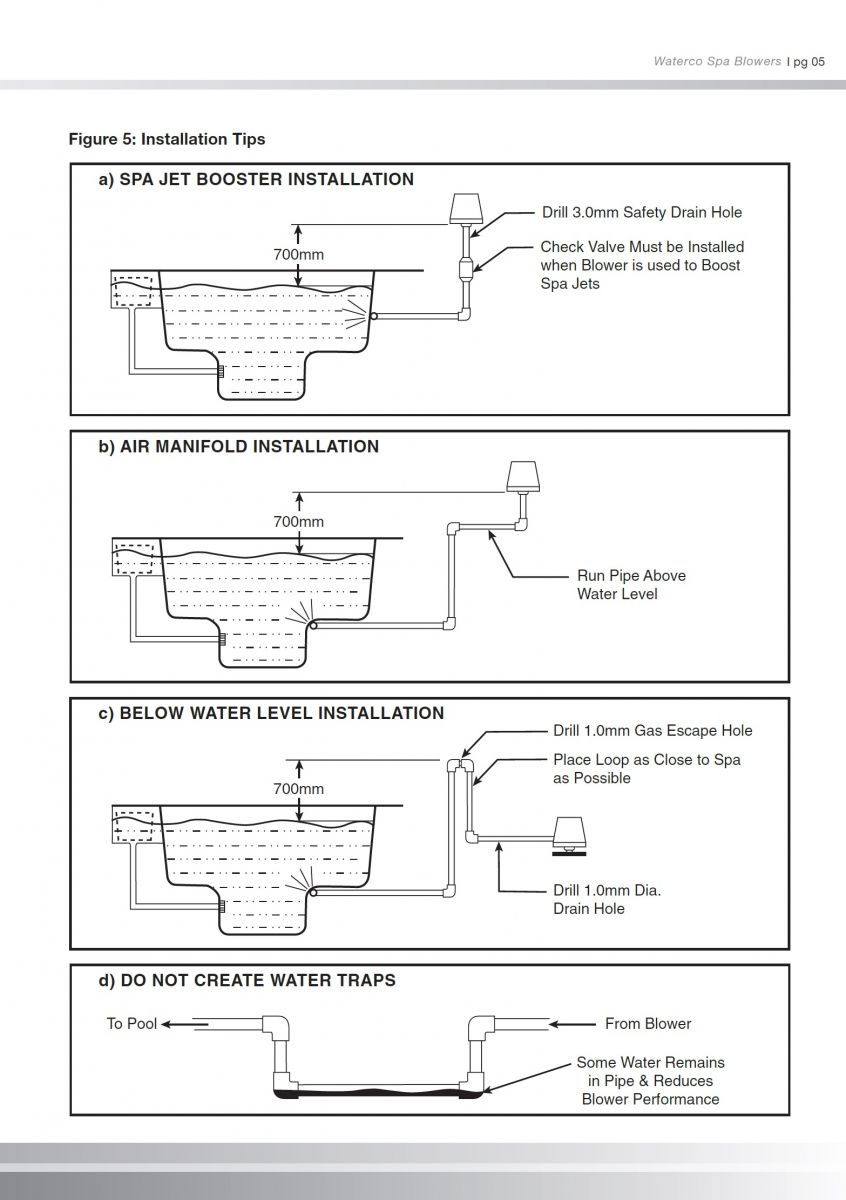 Waterco Spa Blowers | pg 05

Figure 5: Installation Tips

a) SPA JET BOOSTER INSTALLATION

700mm

Drill 3.0mm Safety Drain Hole

Check Valve Must be Installed when Blower is used to Boost Spa Jets

b) AIR MANIFOLD INSTALLATION

700mm

Run Pipe Above Water Level

c) BELOW WATER LEVEL INSTALLATION

700mm

Drill 1.0mm Gas Escape Hole

Place Loop as Close to Spa as Possible

Drill 1.0mm Dia. Drain Hole

d) DO NOT CREATE WATER TRAPS

To Pool

From Blower

Some Water Remains in Pipe & Reduces Blower Performance